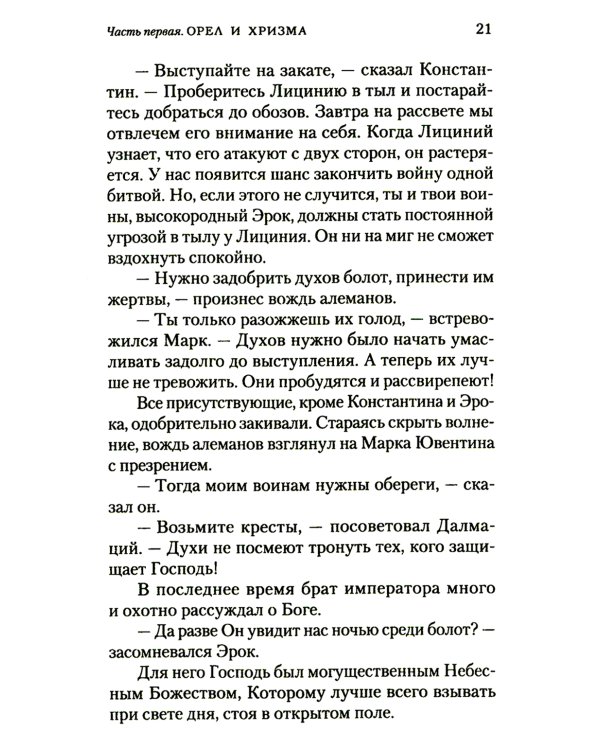 Часть первая. ОРЕЛ И ХРИЗМА 21

— Выступайте на закате, — сказал Константин. — Проберитесь Лицинию в тыл и постарайтесь добраться до обозов. Завтра на рассвете мы отвлечем его внимание на себя. Когда Лициний узнает, что его атакуют с двух сторон, он растеряется. У нас появится шанс закончить войну одной битвой. Но, если этого не случится, ты и твои воины, высокородный Эрок, должны стать постоянной угрозой в тылу у Лициния. Он ни на миг не сможет вздохнуть спокойно.

— Нужно задобрить духов болот, принести им жертвы, — произнес вождь алеманов.

— Ты только разожжешь их голод, — встревожился Марк. — Духов нужно было начать умасливать задолго до выступления. А теперь их лучше не тревожить. Они пробудятся и рассвирепеют!

Все присутствующие, кроме Константина и Эрока, одобрительно закивали. Стараясь скрыть волнение, вождь алеманов взглянул на Марка Ювентина с презрением.

— Тогда моим воинам нужны обереги, — сказал он.

— Возьмите кресты, — посоветовал Далмаций. — Духи не посмеют тронуть тех, кого защищает Господь!

В последнее время брат императора много и охотно рассуждал о Боге.

— Да разве Он увидит нас ночью среди болот? — засомневался Эрок.

Для него Господь был могущественным Небесным Божеством, Которому лучше всего взывать при свете дня, стоя в открытом поле.